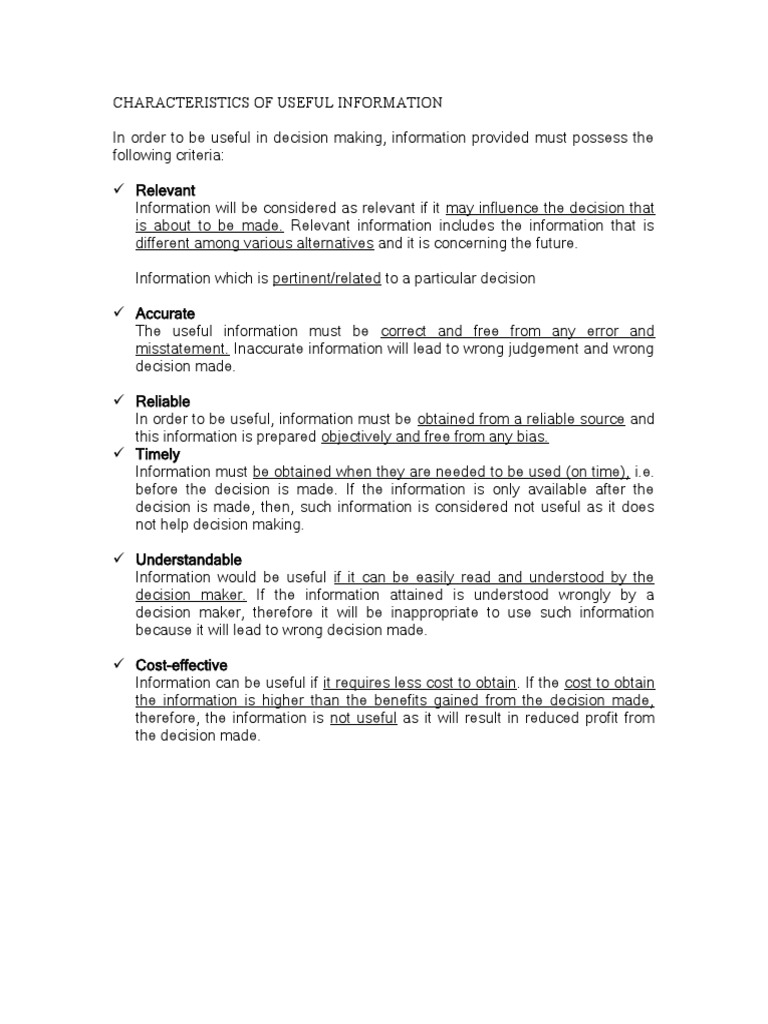 CHARACTERISTICS OF USEFUL INFORMATION

In order to be useful in decision making, information provided must possess the following criteria:

✓ Relevant
Information will be considered as relevant if it may influence the decision that is about to be made. Relevant information includes the information that is different among various alternatives and it is concerning the future.

Information which is pertinent/related to a particular decision

✓ Accurate
The useful information must be correct and free from any error and misstatement. Inaccurate information will lead to wrong judgement and wrong decision made.

✓ Reliable
In order to be useful, information must be obtained from a reliable source and this information is prepared objectively and free from any bias.

✓ Timely
Information must be obtained when they are needed to be used (on time), i.e. before the decision is made. If the information is only available after the decision is made, then, such information is considered not useful as it does not help decision making.

✓ Understandable
Information would be useful if it can be easily read and understood by the decision maker. If the information attained is understood wrongly by a decision maker, therefore it will be inappropriate to use such information because it will lead to wrong decision made.

✓ Cost-effective
Information can be useful if it requires less cost to obtain. If the cost to obtain the information is higher than the benefits gained from the decision made, therefore, the information is not useful as it will result in reduced profit from the decision made.